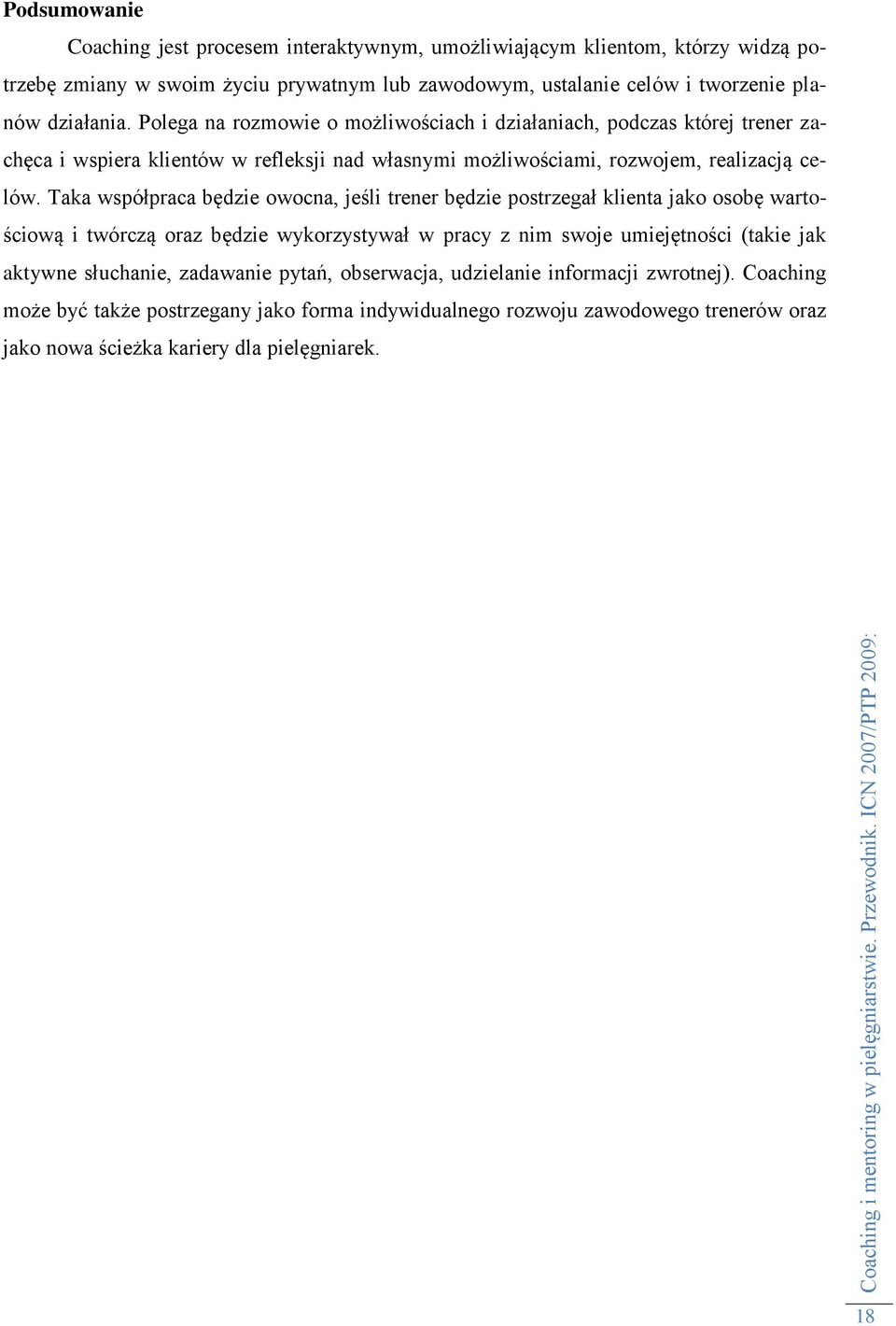 Podsumowanie

Coaching jest procesem interaktywnym, umożliwiającym klientom, którzy widzą potrzebę zmiany w swoim życiu prywatnym lub zawodowym, ustalanie celów i tworzenie planów działania. Polega na rozmowie o możliwościach i działaniach, podczas której trener zachęca i wspiera klientów w refleksji nad własnymi możliwościami, rozwojem, realizacją celów. Taka współpraca będzie owocna, jeśli trener będzie postrzegał klienta jako osobę wartościową i twórczą oraz będzie wykorzystywał w pracy z nim swoje umiejętności (takie jak aktywne słuchanie, zadawanie pytań, obserwacja, udzielanie informacji zwrotnej). Coaching może być także postrzegany jako forma indywidualnego rozwoju zawodowego trenerów oraz jako nowa ścieżka kariery dla pielęgniarek.

Coaching i mentoring w pielęgniarstwie. Przewodnik. ICN 2007/PTP 2009:

18